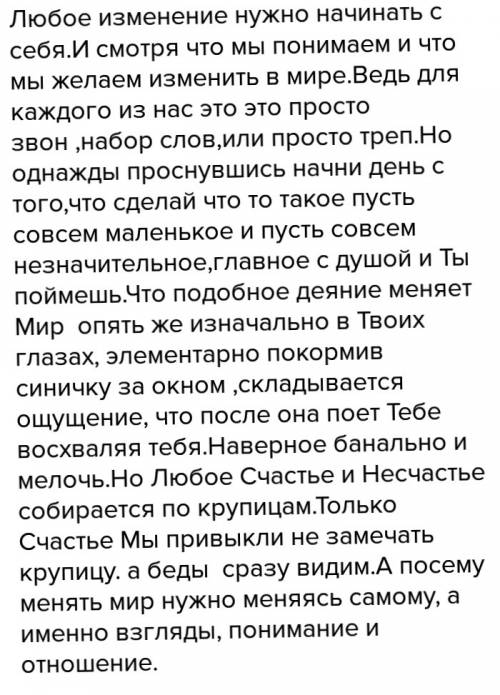 Любое изменение нужно начинать с себя.И смотря что мы понимаем и что мы желаем изменить в мире.Ведь для каждого из нас это это просто звон ,набор слов,или просто треп.Но однажды проснувшись начни день с того,что сделай что то такое пусть совсем маленькое и пусть совсем незначительное,главное с душой и Ты поймешь.Что подобное деяние меняет Мир опять же изначально в Твоих глазах, элементарно покормив синичку за окном ,складывается ощущение, что после она поет Тебе восхваляя тебя.Наверное банально и мелочь.Но Любое Счастье и Несчастье собирается по крупицам.Только Счастье Мы привыкли не замечать крупицу. а беды сразу видим.А посему менять мир нужно меняясь самому, а именно взгляды, понимание и отношение.